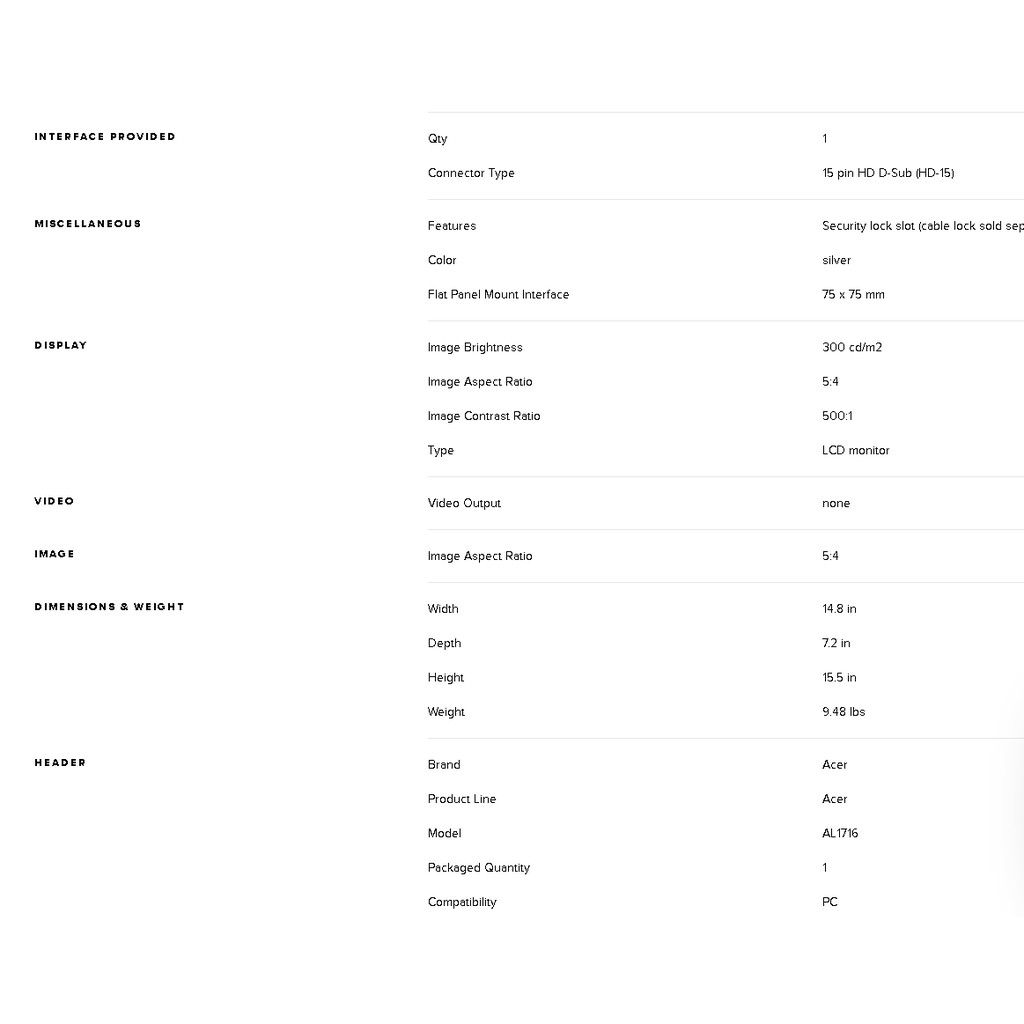 | | | |
|---|---|---|
| INTERFACE PROVIDED | Qty | 1 |
| | Connector Type | 15 pin HD D-Sub (HD-15) |
| MISCELLANEOUS | Features | Security lock slot (cable lock sold sep |
| | Color | silver |
| | Flat Panel Mount Interface | 75 x 75 mm |
| DISPLAY | Image Brightness | 300 cd/m2 |
| | Image Aspect Ratio | 5:4 |
| | Image Contrast Ratio | 500:1 |
| | Type | LCD monitor |
| VIDEO | Video Output | none |
| IMAGE | Image Aspect Ratio | 5:4 |
| DIMENSIONS & WEIGHT | Width | 14.8 in |
| | Depth | 7.2 in |
| | Height | 15.5 in |
| | Weight | 9.48 lbs |
| HEADER | Brand | Acer |
| | Product Line | Acer |
| | Model | AL1716 |
| | Packaged Quantity | 1 |
| | Compatibility | PC |